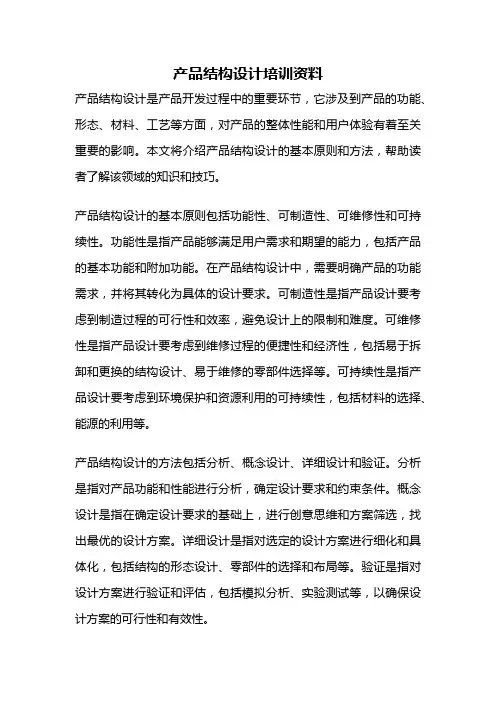 产品结构设计培训资料

产品结构设计是产品开发过程中的重要环节，它涉及到产品的功能、形态、材料、工艺等方面，对产品的整体性能和用户体验有着至关重要的影响。本文将介绍产品结构设计的基本原则和方法，帮助读者了解该领域的知识和技巧。

产品结构设计的基本原则包括功能性、可制造性、可维修性和可持续性。功能性是指产品能够满足用户需求和期望的能力，包括产品的基本功能和附加功能。在产品结构设计中，需要明确产品的功能需求，并将其转化为具体的设计要求。可制造性是指产品设计要考虑到制造过程的可行性和效率，避免设计上的限制和难度。可维修性是指产品设计要考虑到维修过程的便捷性和经济性，包括易于拆卸和更换的结构设计、易于维修的零部件选择等。可持续性是指产品设计要考虑到环境保护和资源利用的可持续性，包括材料的选择、能源的利用等。

产品结构设计的方法包括分析、概念设计、详细设计和验证。分析是指对产品功能和性能进行分析，确定设计要求和约束条件。概念设计是指在确定设计要求的基础上，进行创意思维和方案筛选，找出最优的设计方案。详细设计是指对选定的设计方案进行细化和具体化，包括结构的形态设计、零部件的选择和布局等。验证是指对设计方案进行验证和评估，包括模拟分析、实验测试等，以确保设计方案的可行性和有效性。